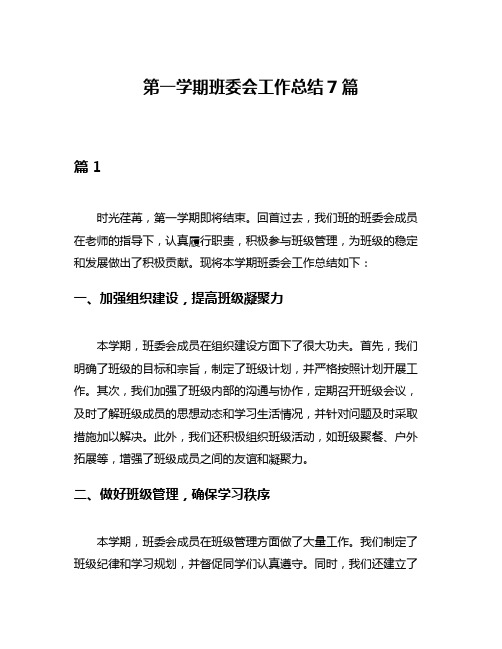 第一学期班委会工作总结7篇

篇1

时光荏苒，第一学期即将结束。回首过去，我们班的班委会成员在老师的指导下，认真履行职责，积极参与班级管理，为班级的稳定和发展做出了积极贡献。现将本学期班委会工作总结如下：

一、加强组织建设，提高班级凝聚力

本学期，班委会成员在组织建设方面下了很大功夫。首先，我们明确了班级的目标和宗旨，制定了班级计划，并严格按照计划开展工作。其次，我们加强了班级内部的沟通与协作，定期召开班级会议，及时了解班级成员的思想动态和学习生活情况，并针对问题及时采取措施加以解决。此外，我们还积极组织班级活动，如班级聚餐、户外拓展等，增强了班级成员之间的友谊和凝聚力。

二、做好班级管理，确保学习秩序

本学期，班委会成员在班级管理方面做了大量工作。我们制定了班级纪律和学习规划，并督促同学们认真遵守。同时，我们还建立了